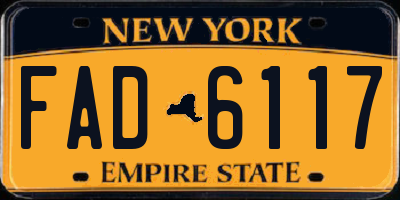 NEW YORK

FAD 6117

EMPIRE STATE